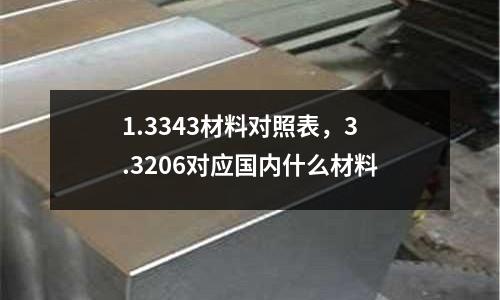 1.3343材料对照表，3.3206对应国内什么材料